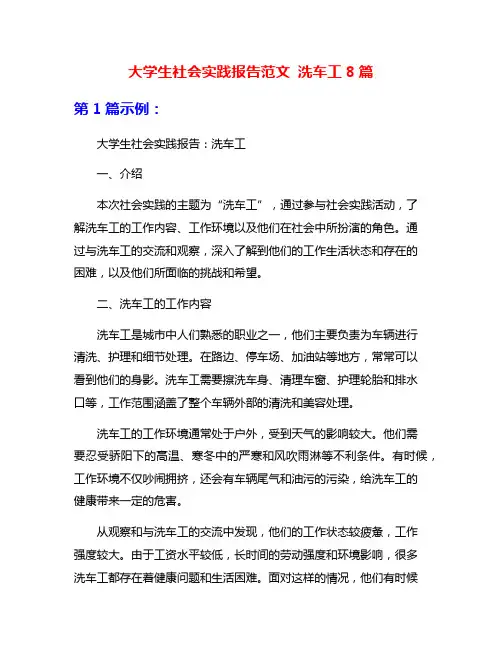 大学生社会实践报告范文 洗车工 8 篇

第 1 篇示例：

大学生社会实践报告：洗车工

一、介绍

本次社会实践的主题为“洗车工”，通过参与社会实践活动，了解洗车工的工作内容、工作环境以及他们在社会中所扮演的角色。通过与洗车工的交流和观察，深入了解到他们的工作生活状态和存在的困难，以及他们所面临的挑战和希望。

二、洗车工的工作内容

洗车工是城市中人们熟悉的职业之一，他们主要负责为车辆进行清洗、护理和细节处理。在路边、停车场、加油站等地方，常常可以看到他们的身影。洗车工需要擦洗车身、清理车窗、护理轮胎和排水口等，工作范围涵盖了整个车辆外部的清洗和美容处理。

洗车工的工作环境通常处于户外，受到天气的影响较大。他们需要忍受骄阳下的高温、寒冬中的严寒和风吹雨淋等不利条件。有时候，工作环境不仅吵闹拥挤，还会有车辆尾气和油污的污染，给洗车工的健康带来一定的危害。

从观察和与洗车工的交流中发现，他们的工作状态较疲惫，工作强度较大。由于工资水平较低，长时间的劳动强度和环境影响，很多洗车工都存在着健康问题和生活困难。面对这样的情况，他们有时候